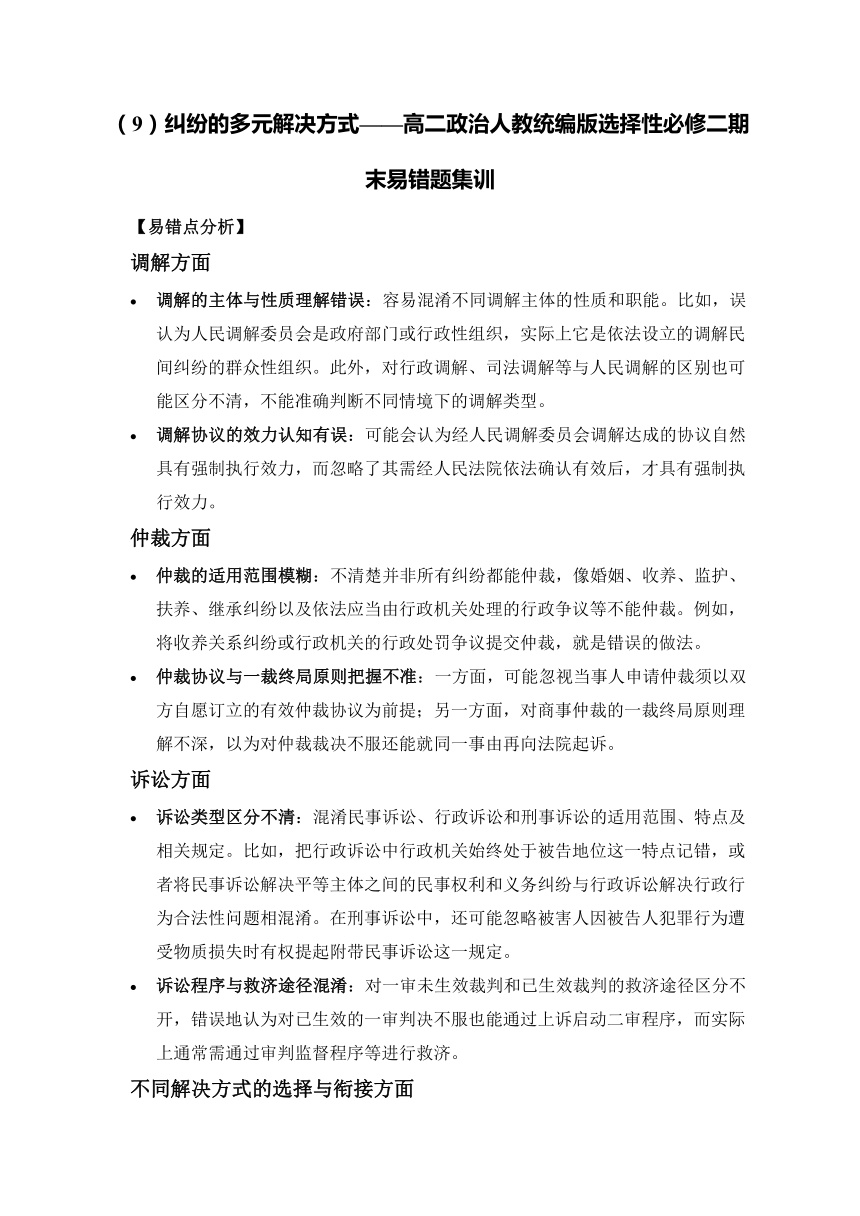 （9）纠纷的多元解决方式——高二政治人教统编版选择性必修二期末易错题集训

【易错点分析】

调解方面

• 调解的主体与性质理解错误：容易混淆不同调解主体的性质和职能。比如，误认为人民调解委员会是政府部门或行政性组织，实际上它是依法设立的调解民间纠纷的群众性组织。此外，对行政调解、司法调解等与人民调解的区别也可能区分不清，不能准确判断不同情境下的调解类型。

• 调解协议的效力认知有误：可能会认为经人民调解委员会调解达成的协议自然具有强制执行效力，而忽略了其需经人民法院依法确认有效后，才具有强制执行效力。

仲裁方面

• 仲裁的适用范围模糊：不清楚并非所有纠纷都能仲裁，像婚姻、收养、监护、扶养、继承纠纷以及依法应当由行政机关处理的行政争议等不能仲裁。例如，将收养关系纠纷或行政机关的行政处罚争议提交仲裁，就是错误的做法。

• 仲裁协议与一裁终局原则把握不准：一方面，可能忽视当事人申请仲裁须以双方自愿订立的有效仲裁协议为前提；另一方面，对商事仲裁的一裁终局原则理解不深，以为对仲裁裁决不服还能就同一事由再向法院起诉。

诉讼方面

• 诉讼类型区分不清：混淆民事诉讼、行政诉讼和刑事诉讼的适用范围、特点及相关规定。比如，把行政诉讼中行政机关始终处于被告地位这一特点记错，或者将民事诉讼解决平等主体之间的民事权利和义务纠纷与行政诉讼解决行政行为合法性问题相混淆。在刑事诉讼中，还可能忽略被害人因被告人犯罪行为遭受物质损失时有权提起附带民事诉讼这一规定。

• 诉讼程序与救济途径混淆：对一审未生效裁判和已生效裁判的救济途径区分不开，错误地认为对已生效的一审判决不服也能通过上诉启动二审程序，而实际上通常需通过审判监督程序等进行救济。

不同解决方式的选择与衔接方面